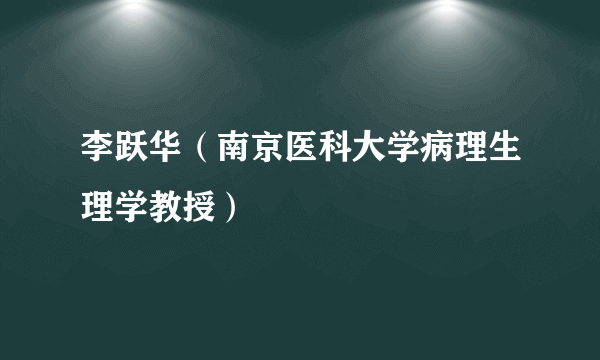 李跃华（南京医科大学病理生理学教授）